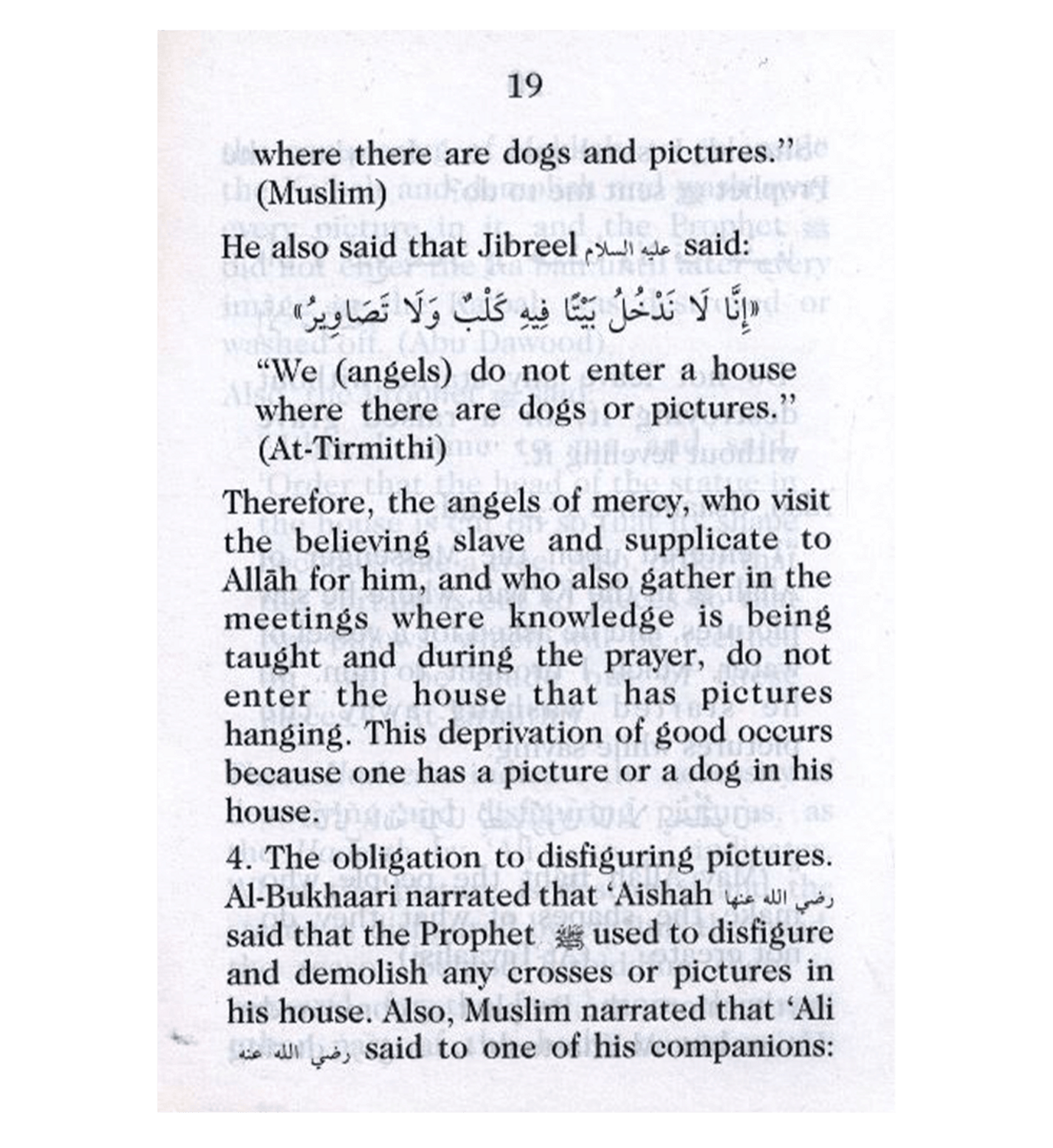 19

where there are dogs and pictures." (Muslim)

He also said that Jibreel عليه السلام said:

«إِنَّا لَا نَدْخُلُ بَيْتًا فِيهِ كَلْبٌ وَلَا تَصَاوِيرُ»

"We (angels) do not enter a house where there are dogs or pictures." (At-Tirmithi)

Therefore, the angels of mercy, who visit the believing slave and supplicate to Allāh for him, and who also gather in the meetings where knowledge is being taught and during the prayer, do not enter the house that has pictures hanging. This deprivation of good occurs because one has a picture or a dog in his house.

4. The obligation to disfiguring pictures. Al-Bukhaari narrated that 'Aishah رضي الله عنها said that the Prophet ﷺ used to disfigure and demolish any crosses or pictures in his house. Also, Muslim narrated that 'Ali رضي الله عنه said to one of his companions: